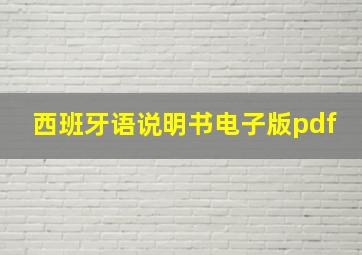 西班牙语说明书电子版pdf